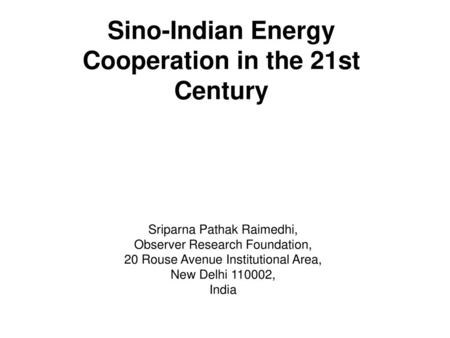 Sino-Indian Energy Cooperation in the 21st Century

Sriparna Pathak Raimedhi,
Observer Research Foundation,
20 Rouse Avenue Institutional Area,
New Delhi 110002,
India